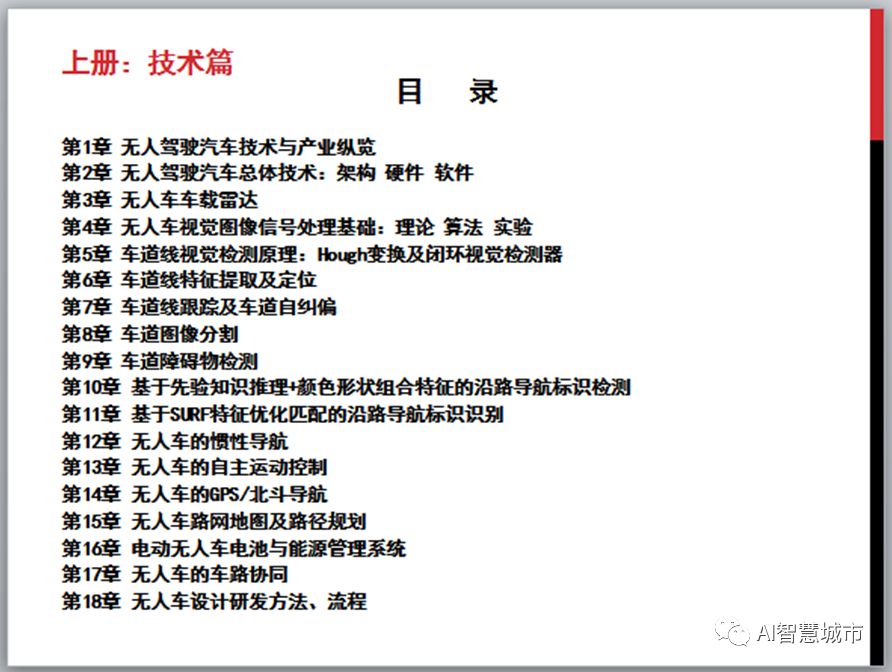 上册：技术篇

目 录

第1章 无人驾驶汽车技术与产业纵览
第2章 无人驾驶汽车总体技术：架构 硬件 软件
第3章 无人车车载雷达
第4章 无人车视觉图像信号处理基础：理论 算法 实验
第5章 车道线视觉检测原理：Hough变换及闭环视觉检测器
第6章 车道线特征提取及定位
第7章 车道线跟踪及车道自纠偏
第8章 车道图像分割
第9章 车道障碍物检测
第10章 基于先验知识推理+颜色形状组合特征的沿路导航标识检测
第11章 基于SURF特征优化匹配的沿路导航标识识别
第12章 无人车的惯性导航
第13章 无人车的自主运动控制
第14章 无人车的GPS/北斗导航
第15章 无人车路网地图及路径规划
第16章 电动无人车电池与能源管理系统
第17章 无人车的车路协同
第18章 无人车设计研发方法、流程

AI智慧城市